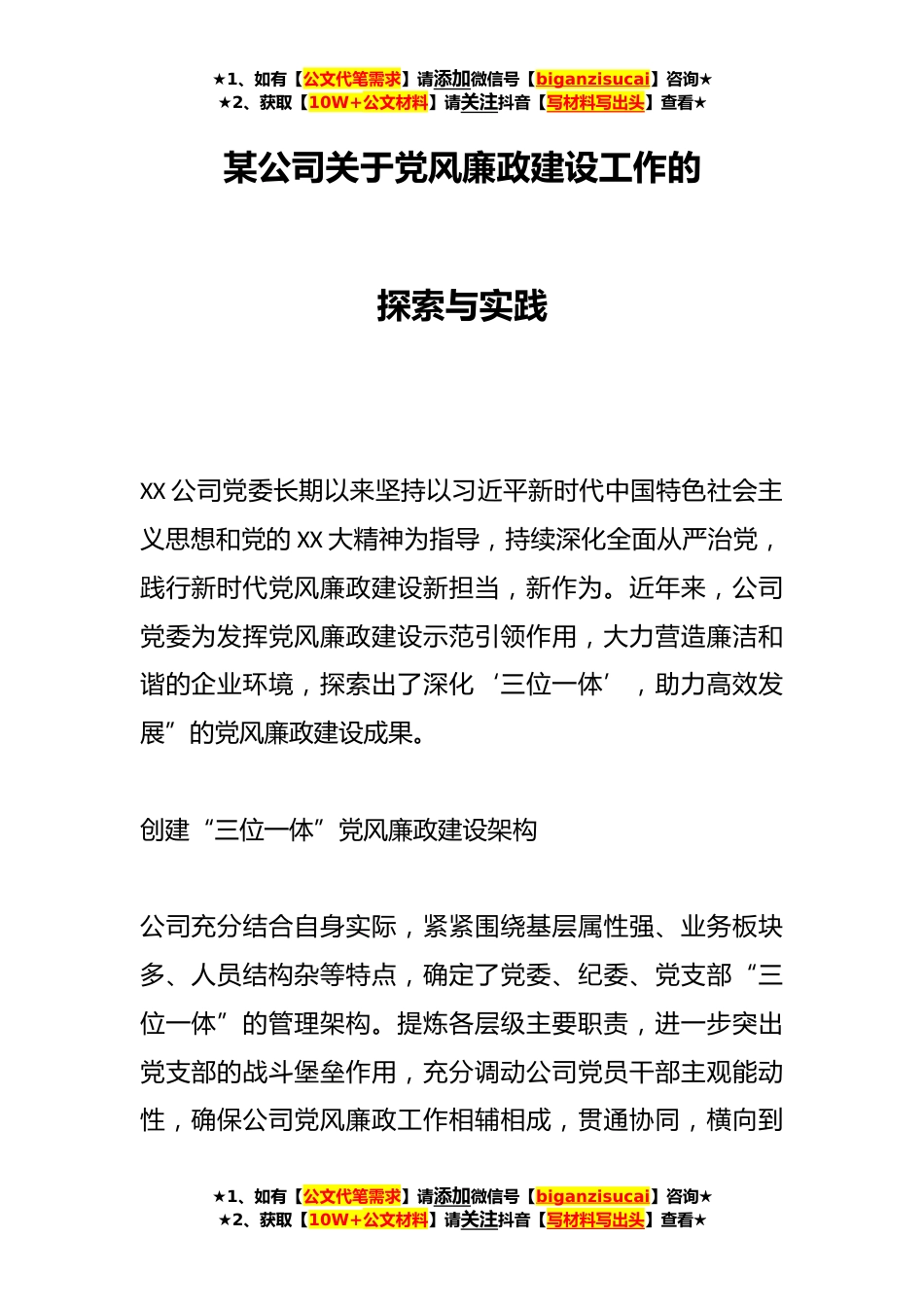 ★1、如有【公文代笔需求】请添加微信号【biganzisucai】咨询★
★2、获取【10W+公文材料】请关注抖音【写材料写出头】查看★

某公司关于党风廉政建设工作的

探索与实践

XX 公司党委长期以来坚持以习近平新时代中国特色社会主义思想和党的 XX 大精神为指导，持续深化全面从严治党，践行新时代党风廉政建设新担当，新作为。近年来，公司党委为发挥党风廉政建设示范引领作用，大力营造廉洁和谐的企业环境，探索出了深化‘三位一体’，助力高效发展”的党风廉政建设成果。

创建“三位一体”党风廉政建设架构

公司充分结合自身实际，紧紧围绕基层属性强、业务板块多、人员结构杂等特点，确定了党委、纪委、党支部“三位一体”的管理架构。提炼各层级主要职责，进一步突出党支部的战斗堡垒作用，充分调动公司党员干部主观能动性，确保公司党风廉政工作相辅相成，贯通协同，横向到

★1、如有【公文代笔需求】请添加微信号【biganzisucai】咨询★
★2、获取【10W+公文材料】请关注抖音【写材料写出头】查看★